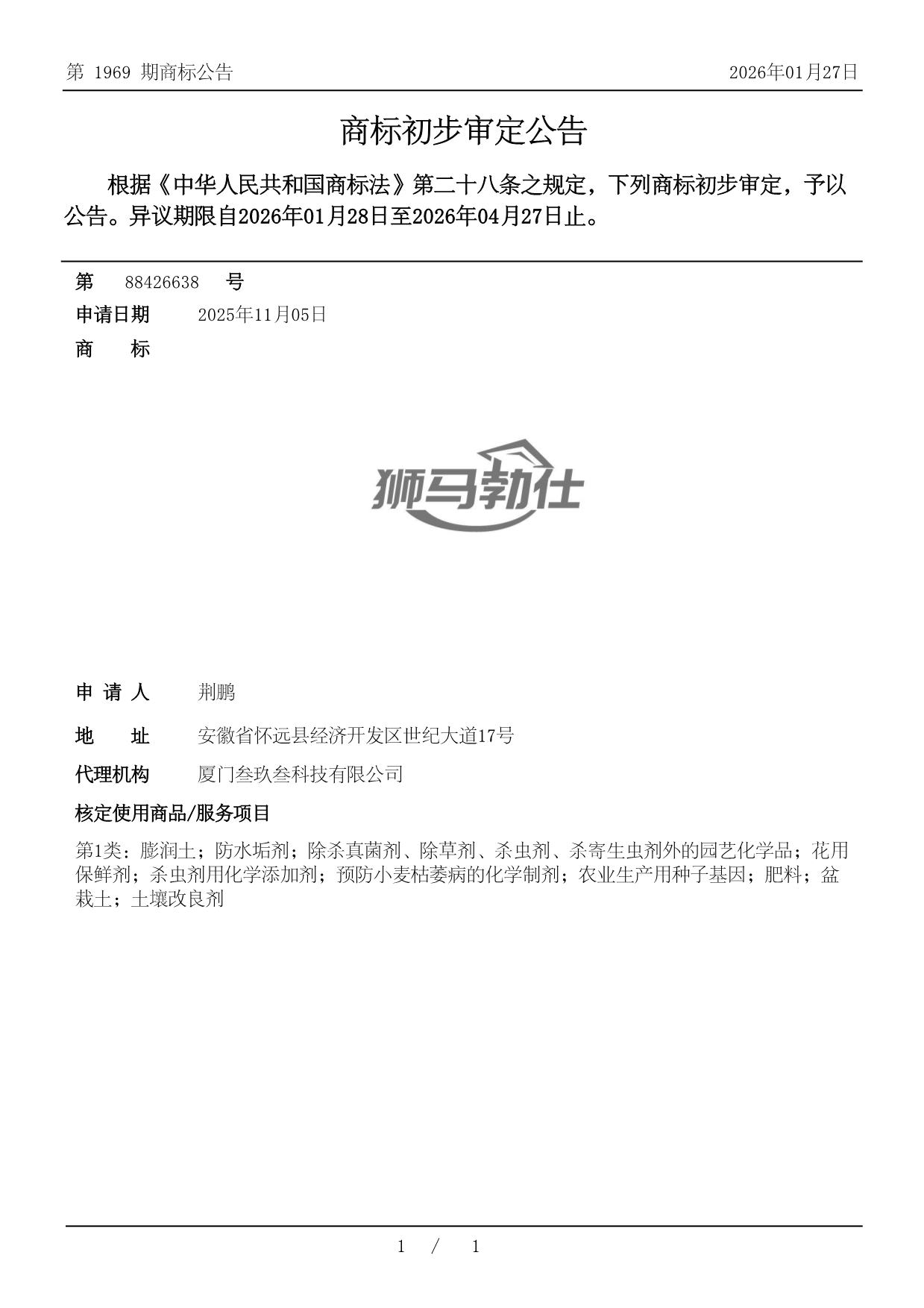 第 1969 期商标公告　2026年01月27日

商标初步审定公告

根据《中华人民共和国商标法》第二十八条之规定，下列商标初步审定，予以公告。异议期限自2026年01月28日至2026年04月27日止。

第　88426638　号
申请日期　2025年11月05日
商　　标

狮马勃仕

申 请 人　荆鹏
地　　址　安徽省怀远县经济开发区世纪大道17号
代理机构　厦门叁玖叁科技有限公司
核定使用商品/服务项目
第1类：膨润土；防水垢剂；除杀真菌剂、除草剂、杀虫剂、杀寄生虫剂外的园艺化学品；花用保鲜剂；杀虫剂用化学添加剂；预防小麦枯萎病的化学制剂；农业生产用种子基因；肥料；盆栽土；土壤改良剂

1　/　1